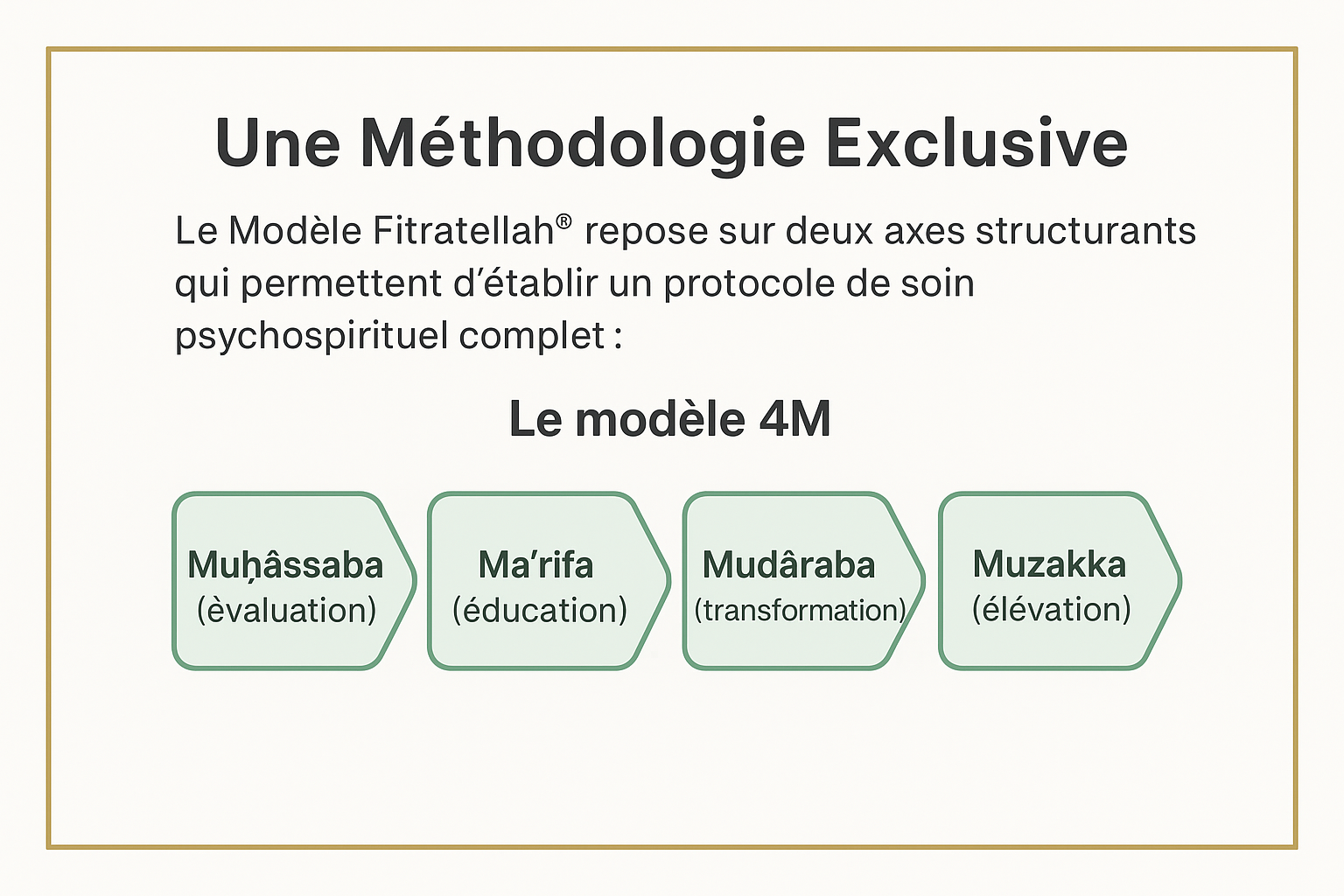 Une Méthodologie Exclusive

Le Modèle Fitratellah® repose sur deux axes structurants qui permettent d'établir un protocole de soin psychospirituel complet :

Le modèle 4M

Muḥâssaba
(èvaluation)

Ma'rifa
(éducation)

Mudâraba
(transformation)

Muzakka
(élévation)